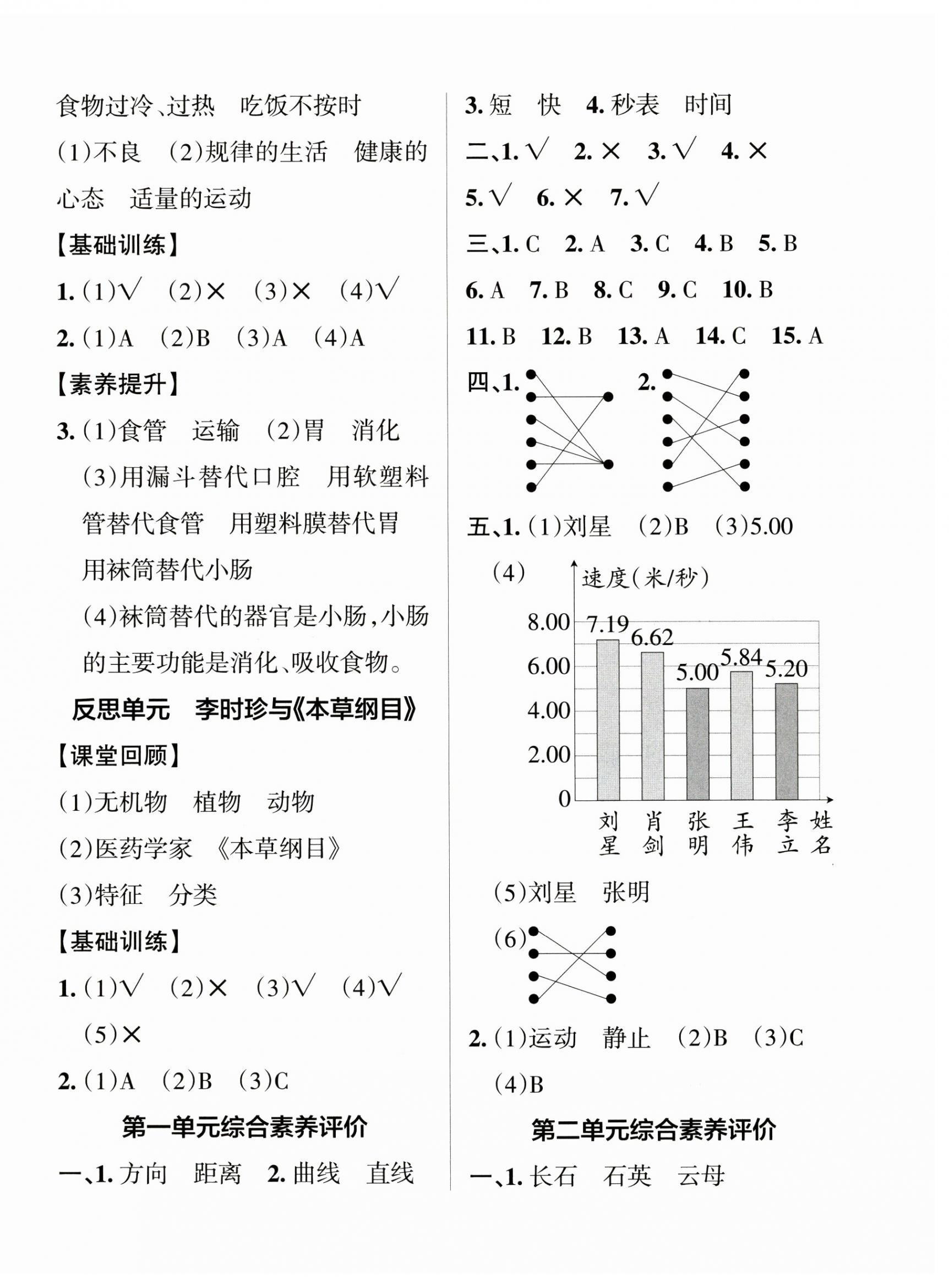 食物过冷、过热　吃饭不按时

(1)不良　(2)规律的生活　健康的心态　适量的运动

【基础训练】

1. (1)√　(2)×　(3)×　(4)√

2. (1)A　(2)B　(3)A　(4)A

【素养提升】

3. (1)食管　运输　(2)胃　消化

(3)用漏斗替代口腔　用软塑料管替代食管　用塑料膜替代胃　用袜筒替代小肠

(4)袜筒替代的器官是小肠，小肠的主要功能是消化、吸收食物。

反思单元　李时珍与《本草纲目》

【课堂回顾】

(1)无机物　植物　动物

(2)医药学家　《本草纲目》

(3)特征　分类

【基础训练】

1. (1)√　(2)×　(3)√　(4)√　(5)×

2. (1)A　(2)B　(3)C

第一单元综合素养评价

一、1. 方向　距离　2. 曲线　直线

3. 短　快　4. 秒表　时间

二、1. √　2. ×　3. √　4. ×　5. √　6. ×　7. √

三、1. C　2. A　3. C　4. B　5. B　6. A　7. B　8. C　9. C　10. B　11. B　12. B　13. A　14. C　15. A

四、1.　2.

五、1. (1)刘星　(2)B　(3)5.00

(4) 速度(米/秒)

8.00 6.00 4.00 2.00 0

7.19 6.62 5.00 5.84 5.20

刘星　肖剑　张明　王伟　李立　姓名

(5)刘星　张明

(6)

2. (1)运动　静止　(2)B　(3)C　(4)B

第二单元综合素养评价

一、1. 长石　石英　云母